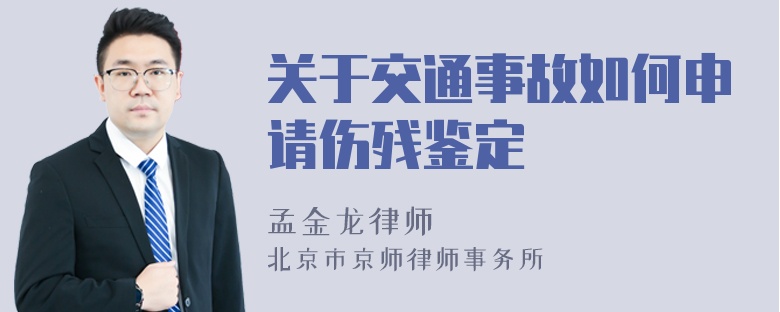 关于交通事故如何申请伤残鉴定

孟金龙律师
北京市京师律师事务所